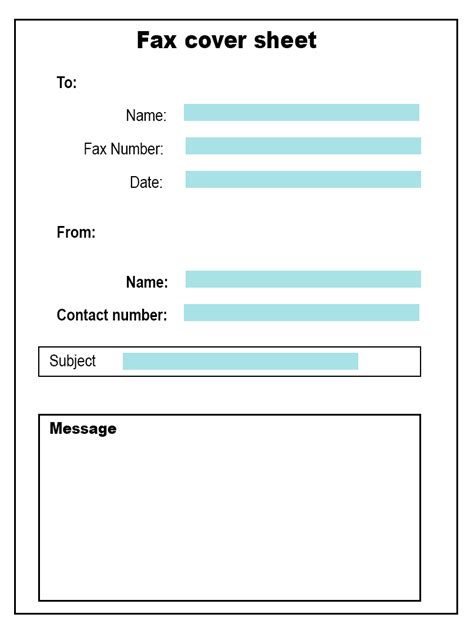 Fax cover sheet

To:

Name:

Fax Number:

Date:

From:

Name:

Contact number:

Subject

Message